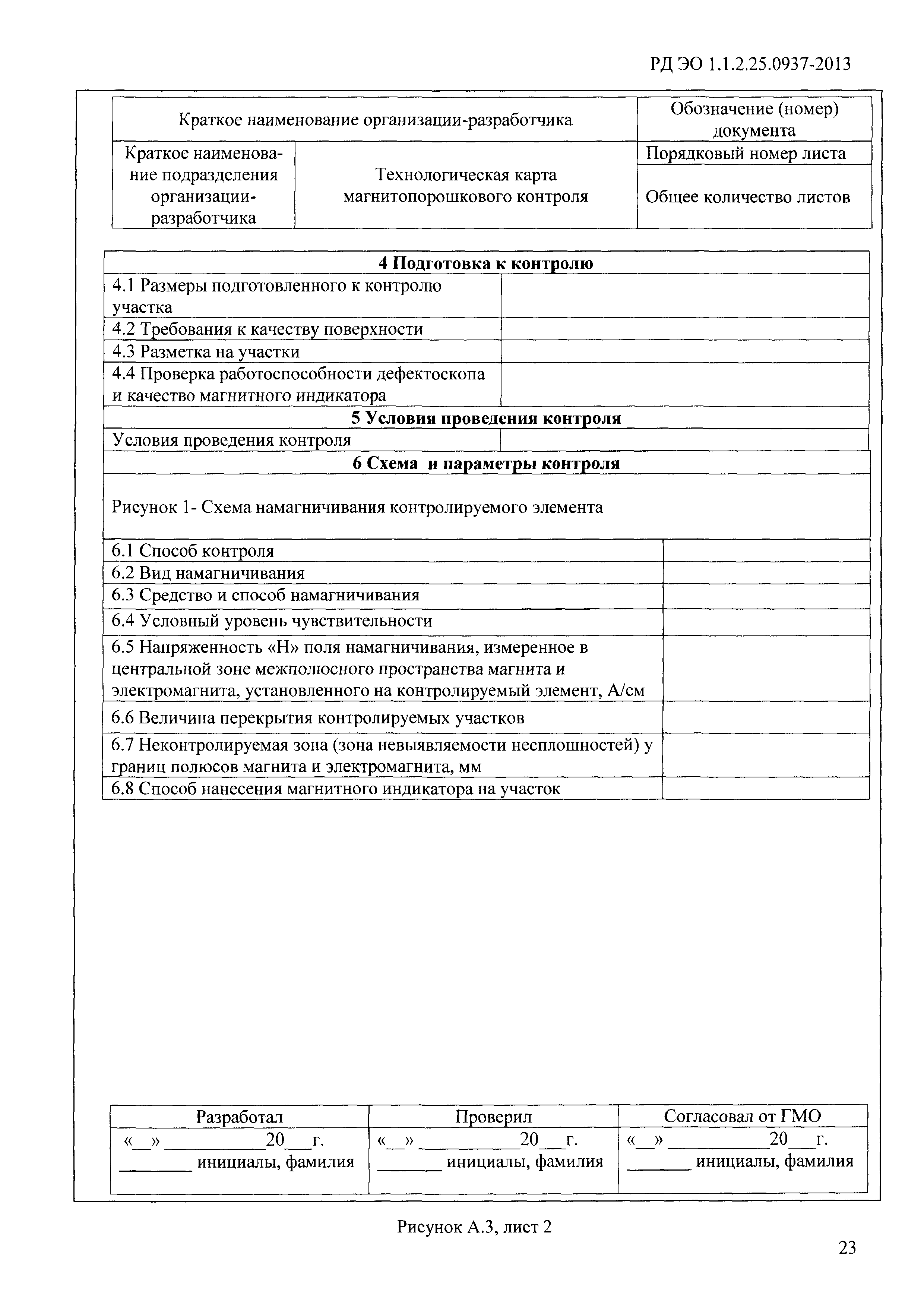 РД ЭО 1.1.2.25.0937-2013

| Краткое наименование организации-разработчика | | Обозначение (номер) документа |
|---|---|---|
| Краткое наименование подразделения организации-разработчика | Технологическая карта магнитопорошкового контроля | Порядковый номер листа |
| | | Общее количество листов |

| 4 Подготовка к контролю | |
|---|---|
| 4.1 Размеры подготовленного к контролю участка | |
| 4.2 Требования к качеству поверхности | |
| 4.3 Разметка на участки | |
| 4.4 Проверка работоспособности дефектоскопа и качество магнитного индикатора | |
| 5 Условия проведения контроля | |
| Условия проведения контроля | |
| 6 Схема и параметры контроля | |
| Рисунок 1- Схема намагничивания контролируемого элемента | |
| 6.1 Способ контроля | |
| 6.2 Вид намагничивания | |
| 6.3 Средство и способ намагничивания | |
| 6.4 Условный уровень чувствительности | |
| 6.5 Напряженность «Н» поля намагничивания, измеренное в центральной зоне межполюсного пространства магнита и электромагнита, установленного на контролируемый элемент, А/см | |
| 6.6 Величина перекрытия контролируемых участков | |
| 6.7 Неконтролируемая зона (зона невыявляемости несплошностей) у границ полюсов магнита и электромагнита, мм | |
| 6.8 Способ нанесения магнитного индикатора на участок | |

| Разработал | Проверил | Согласовал от ГМО |
|---|---|---|
| «__» __________20___г. _______ инициалы, фамилия | «__» __________20___г. _______ инициалы, фамилия | «__» __________20___г. _______ инициалы, фамилия |

Рисунок А.3, лист 2

23